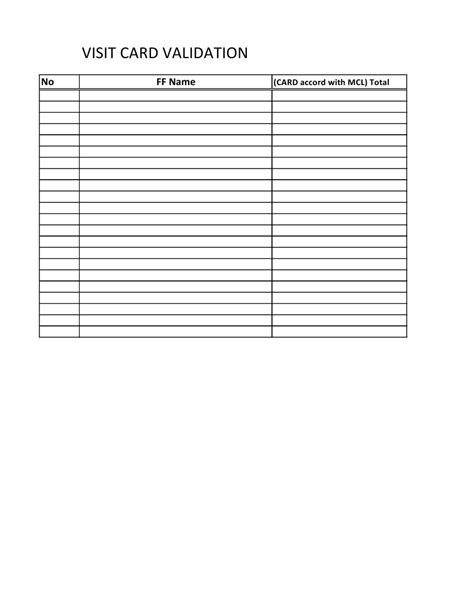 VISIT CARD VALIDATION

| No | FF Name | (CARD accord with MCL) Total |
|---|---|---|
| | | |
| | | |
| | | |
| | | |
| | | |
| | | |
| | | |
| | | |
| | | |
| | | |
| | | |
| | | |
| | | |
| | | |
| | | |
| | | |
| | | |
| | | |
| | | |
| | | |
| | | |
| | | |